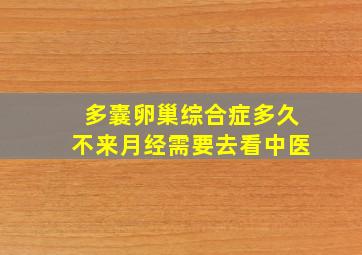 多囊卵巢综合症多久
不来月经需要去看中医